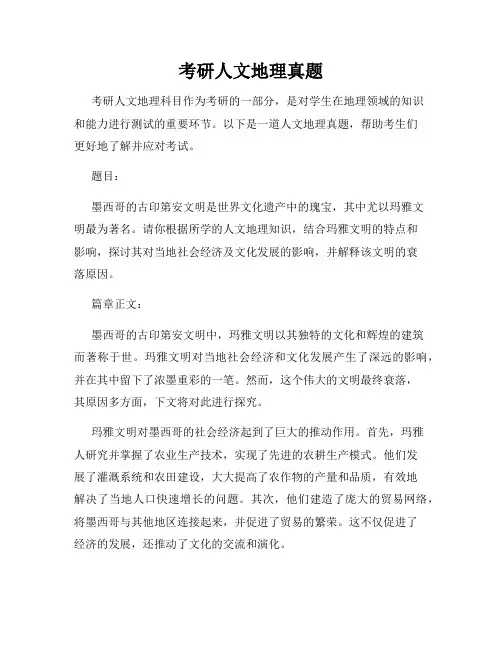 考研人文地理真题

考研人文地理科目作为考研的一部分，是对学生在地理领域的知识和能力进行测试的重要环节。以下是一道人文地理真题，帮助考生们更好地了解并应对考试。

题目：

墨西哥的古印第安文明是世界文化遗产中的瑰宝，其中尤以玛雅文明最为著名。请你根据所学的人文地理知识，结合玛雅文明的特点和影响，探讨其对当地社会经济及文化发展的影响，并解释该文明的衰落原因。

篇章正文：

墨西哥的古印第安文明中，玛雅文明以其独特的文化和辉煌的建筑而著称于世。玛雅文明对当地社会经济和文化发展产生了深远的影响，并在其中留下了浓墨重彩的一笔。然而，这个伟大的文明最终衰落，其原因多方面，下文将对此进行探究。

玛雅文明对墨西哥的社会经济起到了巨大的推动作用。首先，玛雅人研究并掌握了农业生产技术，实现了先进的农耕生产模式。他们发展了灌溉系统和农田建设，大大提高了农作物的产量和品质，有效地解决了当地人口快速增长的问题。其次，他们建造了庞大的贸易网络，将墨西哥与其他地区连接起来，并促进了贸易的繁荣。这不仅促进了经济的发展，还推动了文化的交流和演化。